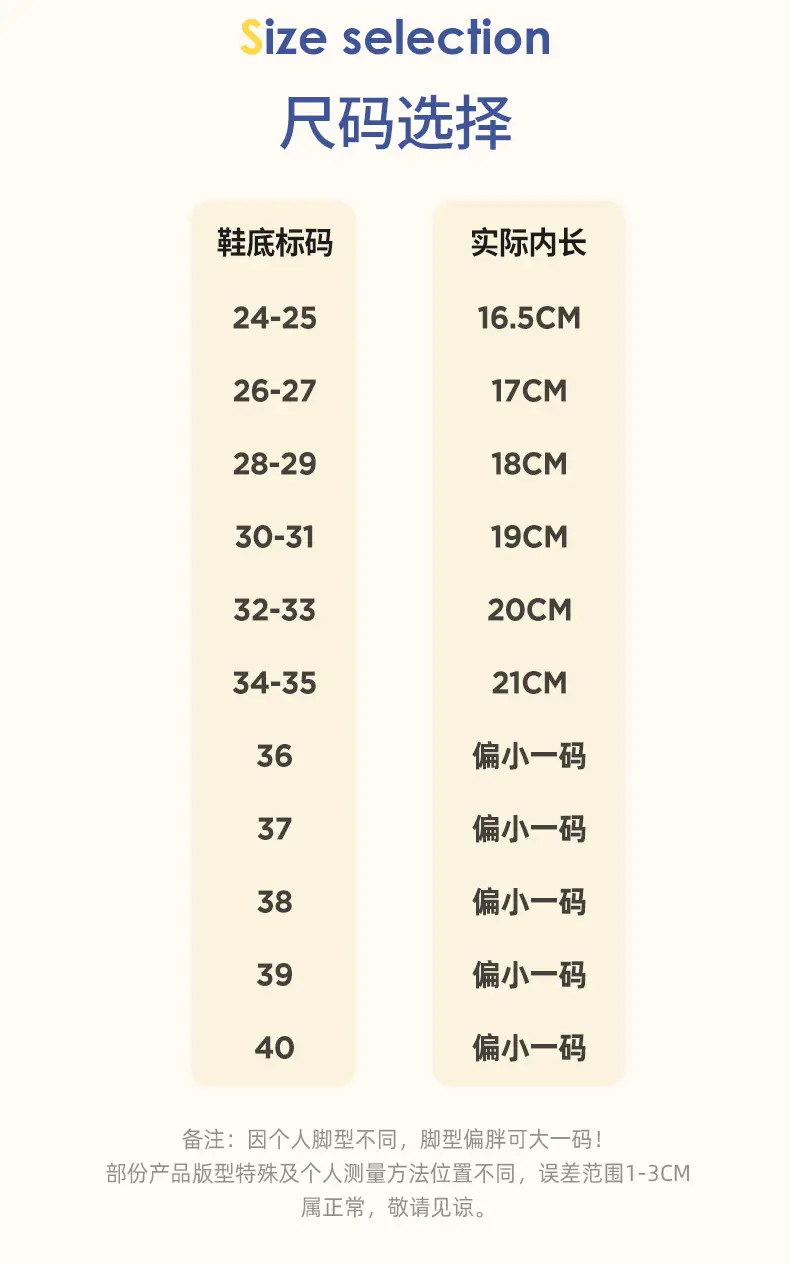 Size selection
尺码选择

| 鞋底标码 | 实际内长 |
|---|---|
| 24-25 | 16.5CM |
| 26-27 | 17CM |
| 28-29 | 18CM |
| 30-31 | 19CM |
| 32-33 | 20CM |
| 34-35 | 21CM |
| 36 | 偏小一码 |
| 37 | 偏小一码 |
| 38 | 偏小一码 |
| 39 | 偏小一码 |
| 40 | 偏小一码 |

备注：因个人脚型不同，脚型偏胖可大一码！
部份产品版型特殊及个人测量方法位置不同，误差范围1-3CM属正常，敬请见谅。